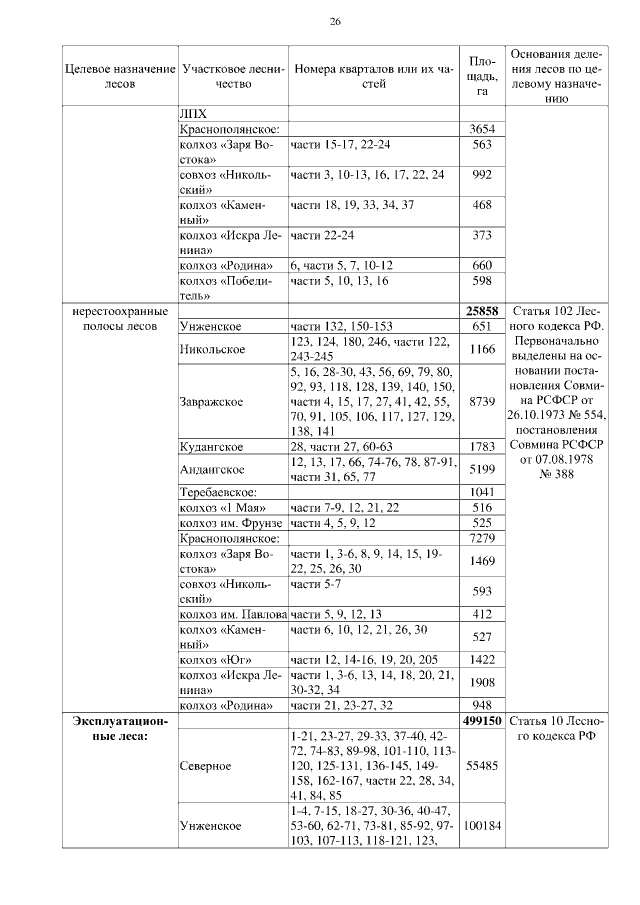 26

| Целевое назначение лесов | Участковое лесничество | Номера кварталов или их частей | Площадь, га | Основания деления лесов по целевому назначению |
|---|---|---|---|---|
| | ЛПХ | | | |
| | Краснополянское: | | 3654 | |
| | колхоз «Заря Востока» | части 15-17, 22-24 | 563 | |
| | совхоз «Никольский» | части 3, 10-13, 16, 17, 22, 24 | 992 | |
| | колхоз «Каменный» | части 18, 19, 33, 34, 37 | 468 | |
| | колхоз «Искра Ленина» | части 22-24 | 373 | |
| | колхоз «Родина» | 6, части 5, 7, 10-12 | 660 | |
| | колхоз «Победитель» | части 5, 10, 13, 16 | 598 | |
| нерестоохранные полосы лесов | | | **25858** | Статья 102 Лесного кодекса РФ. Первоначально выделены на основании постановления Совмина РСФСР от 26.10.1973 № 554, постановления Совмина РСФСР от 07.08.1978 № 388 |
| | Унженское | части 132, 150-153 | 651 | |
| | Никольское | 123, 124, 180, 246, части 122, 243-245 | 1166 | |
| | Завражское | 5, 16, 28-30, 43, 56, 69, 79, 80, 92, 93, 118, 128, 139, 140, 150, части 4, 15, 17, 27, 41, 42, 55, 70, 91, 105, 106, 117, 127, 129, 138, 141 | 8739 | |
| | Кудангское | 28, части 27, 60-63 | 1783 | |
| | Андангское | 12, 13, 17, 66, 74-76, 78, 87-91, части 31, 65, 77 | 5199 | |
| | Теребаевское: | | 1041 | |
| | колхоз «1 Мая» | части 7-9, 12, 21, 22 | 516 | |
| | колхоз им. Фрунзе | части 4, 5, 9, 12 | 525 | |
| | Краснополянское: | | 7279 | |
| | колхоз «Заря Востока» | части 1, 3-6, 8, 9, 14, 15, 19-22, 25, 26, 30 | 1469 | |
| | совхоз «Никольский» | части 5-7 | 593 | |
| | колхоз им. Павлова | части 5, 9, 12, 13 | 412 | |
| | колхоз «Каменный» | части 6, 10, 12, 21, 26, 30 | 527 | |
| | колхоз «Юг» | части 12, 14-16, 19, 20, 205 | 1422 | |
| | колхоз «Искра Ленина» | части 1, 3-6, 13, 14, 18, 20, 21, 30-32, 34 | 1908 | |
| | колхоз «Родина» | части 21, 23-27, 32 | 948 | |
| **Эксплуатационные леса:** | | | **499150** | Статья 10 Лесного кодекса РФ |
| | Северное | 1-21, 23-27, 29-33, 37-40, 42-72, 74-83, 89-98, 101-110, 113-120, 125-131, 136-145, 149-158, 162-167, части 22, 28, 34, 41, 84, 85 | 55485 | |
| | Унженское | 1-4, 7-15, 18-27, 30-36, 40-47, 53-60, 62-71, 73-81, 85-92, 97-103, 107-113, 118-121, 123, | 100184 | |